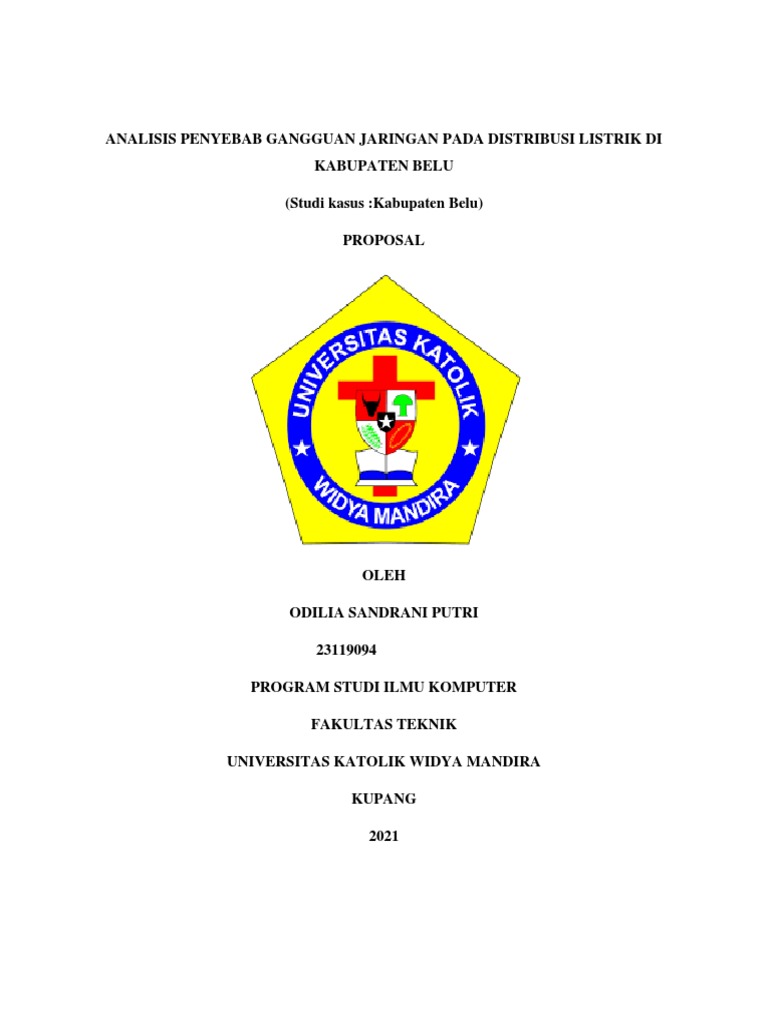 ANALISIS PENYEBAB GANGGUAN JARINGAN PADA DISTRIBUSI LISTRIK DI KABUPATEN BELU

(Studi kasus :Kabupaten Belu)

PROPOSAL

UNIVERSITAS KATOLIK

WIDYA MANDIRA

OLEH

ODILIA SANDRANI PUTRI

23119094

PROGRAM STUDI ILMU KOMPUTER

FAKULTAS TEKNIK

UNIVERSITAS KATOLIK WIDYA MANDIRA

KUPANG

2021